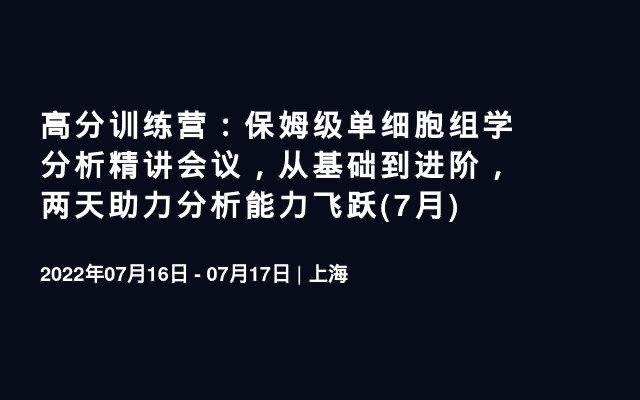 高分训练营：保姆级单细胞组学分析精讲会议，从基础到进阶，两天助力分析能力飞跃(7月)

2022年07月16日 - 07月17日 | 上海